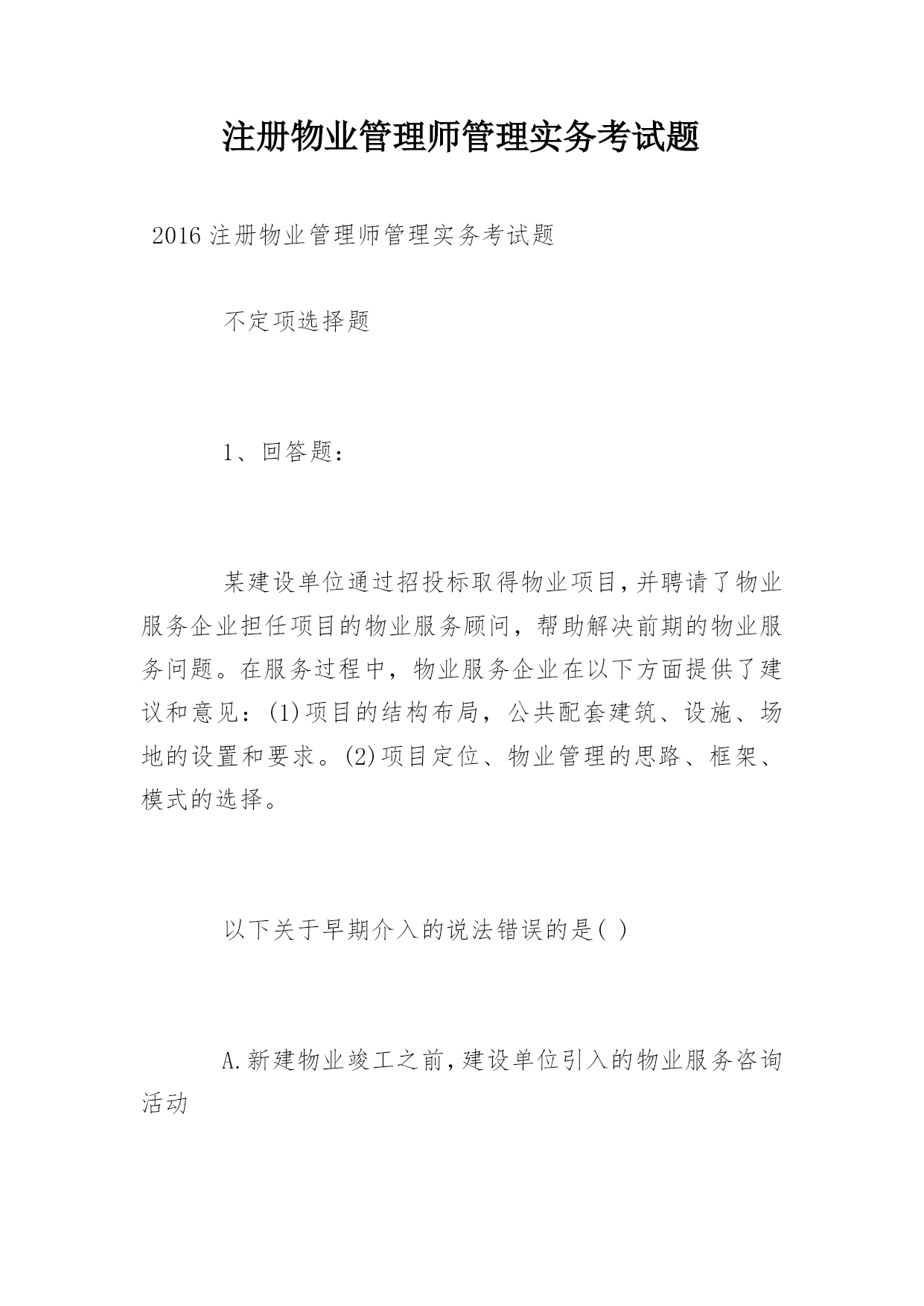 注册物业管理师管理实务考试题

2016 注册物业管理师管理实务考试题

不定项选择题

1、回答题：

某建设单位通过招投标取得物业项目，并聘请了物业服务企业担任项目的物业服务顾问，帮助解决前期的物业服务问题。在服务过程中，物业服务企业在以下方面提供了建议和意见：(1)项目的结构布局，公共配套建筑、设施、场地的设置和要求。(2)项目定位、物业管理的思路、框架、模式的选择。

以下关于早期介入的说法错误的是( )

A.新建物业竣工之前，建设单位引入的物业服务咨询活动